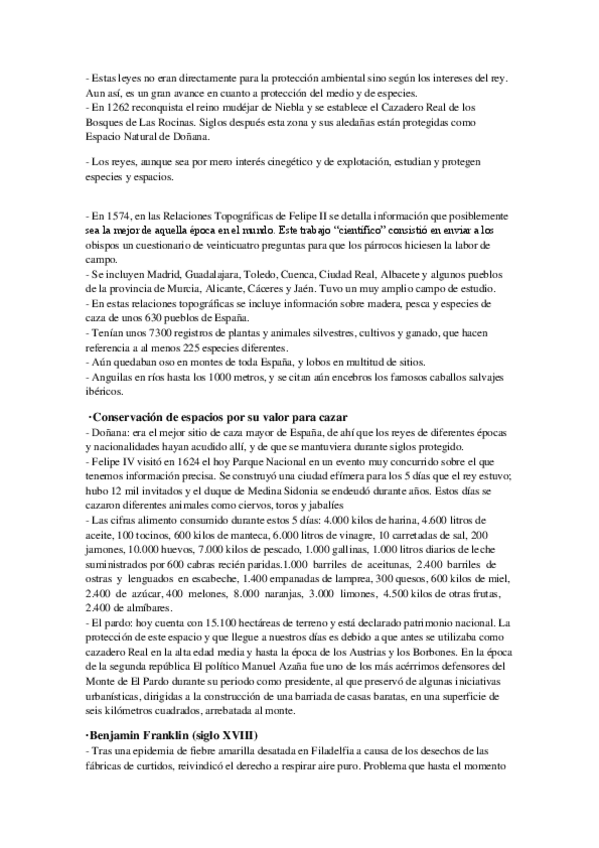 - Estas leyes no eran directamente para la protección ambiental sino según los intereses del rey. Aun así, es un gran avance en cuanto a protección del medio y de especies.
- En 1262 reconquista el reino mudéjar de Niebla y se establece el Cazadero Real de los Bosques de Las Rocinas. Siglos después esta zona y sus aledañas están protegidas como Espacio Natural de Doñana.

- Los reyes, aunque sea por mero interés cinegético y de explotación, estudian y protegen especies y espacios.

- En 1574, en las Relaciones Topográficas de Felipe II se detalla información que posiblemente sea la mejor de aquella época en el mundo. Este trabajo "científico" consistió en enviar a los obispos un cuestionario de veinticuatro preguntas para que los párrocos hiciesen la labor de campo.
- Se incluyen Madrid, Guadalajara, Toledo, Cuenca, Ciudad Real, Albacete y algunos pueblos de la provincia de Murcia, Alicante, Cáceres y Jaén. Tuvo un muy amplio campo de estudio.
- En estas relaciones topográficas se incluye información sobre madera, pesca y especies de caza de unos 630 pueblos de España.
- Tenían unos 7300 registros de plantas y animales silvestres, cultivos y ganado, que hacen referencia a al menos 225 especies diferentes.
- Aún quedaban oso en montes de toda España, y lobos en multitud de sitios.
- Anguilas en ríos hasta los 1000 metros, y se citan aún encebros los famosos caballos salvajes ibéricos.

·Conservación de espacios por su valor para cazar
- Doñana: era el mejor sitio de caza mayor de España, de ahí que los reyes de diferentes épocas y nacionalidades hayan acudido allí, y de que se mantuviera durante siglos protegido.
- Felipe IV visitó en 1624 el hoy Parque Nacional en un evento muy concurrido sobre el que tenemos información precisa. Se construyó una ciudad efímera para los 5 días que el rey estuvo; hubo 12 mil invitados y el duque de Medina Sidonia se endeudó durante años. Estos días se cazaron diferentes animales como ciervos, toros y jabalíes
- Las cifras alimento consumido durante estos 5 días: 4.000 kilos de harina, 4.600 litros de aceite, 100 tocinos, 600 kilos de manteca, 6.000 litros de vinagre, 10 carretadas de sal, 200 jamones, 10.000 huevos, 7.000 kilos de pescado, 1.000 gallinas, 1.000 litros diarios de leche suministrados por 600 cabras recién paridas.1.000 barriles de aceitunas, 2.400 barriles de ostras y lenguados en escabeche, 1.400 empanadas de lamprea, 300 quesos, 600 kilos de miel, 2.400 de azúcar, 400 melones, 8.000 naranjas, 3.000 limones, 4.500 kilos de otras frutas, 2.400 de almíbares.
- El pardo: hoy cuenta con 15.100 hectáreas de terreno y está declarado patrimonio nacional. La protección de este espacio y que llegue a nuestros días es debido a que antes se utilizaba como cazadero Real en la alta edad media y hasta la época de los Austrias y los Borbones. En la época de la segunda república El político Manuel Azaña fue uno de los más acérrimos defensores del Monte de El Pardo durante su periodo como presidente, al que preservó de algunas iniciativas urbanísticas, dirigidas a la construcción de una barriada de casas baratas, en una superficie de seis kilómetros cuadrados, arrebatada al monte.

·Benjamin Franklin (siglo XVIII)
- Tras una epidemia de fiebre amarilla desatada en Filadelfia a causa de los desechos de las fábricas de curtidos, reivindicó el derecho a respirar aire puro. Problema que hasta el momento